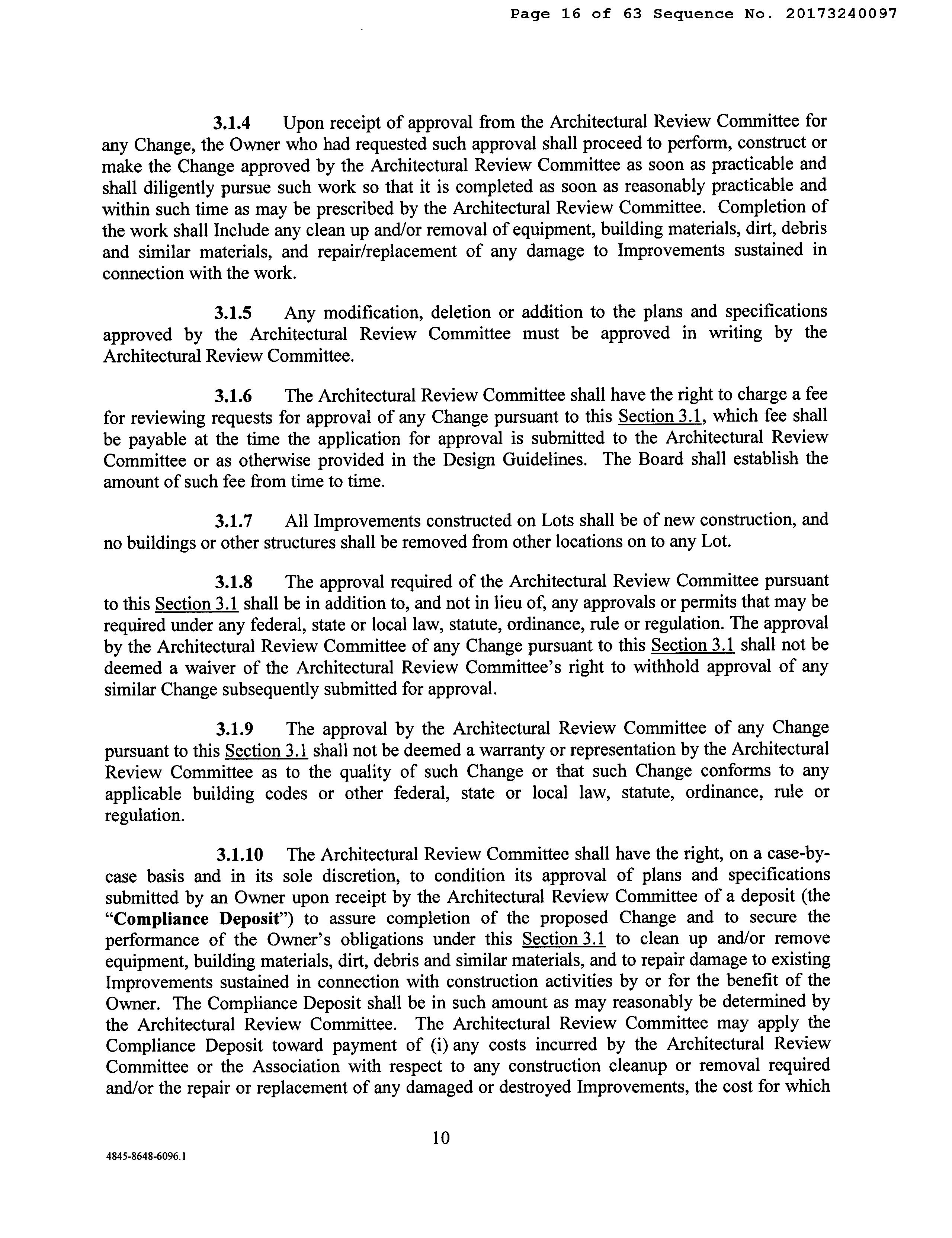 Page 16 of 63 Sequence No. 20173240097

3.1.4 Upon receipt of approval from the Architectural Review Committee for any Change, the Owner who had requested such approval shall proceed to perform, construct or make the Change approved by the Architectural Review Committee as soon as practicable and shall diligently pursue such work so that it is completed as soon as reasonably practicable and within such time as may be prescribed by the Architectural Review Committee. Completion of the work shall Include any clean up and/or removal of equipment, building materials, dirt, debris and similar materials, and repair/replacement of any damage to Improvements sustained in connection with the work.

3.1.5 Any modification, deletion or addition to the plans and specifications approved by the Architectural Review Committee must be approved in writing by the Architectural Review Committee.

3.1.6 The Architectural Review Committee shall have the right to charge a fee for reviewing requests for approval of any Change pursuant to this Section 3.1, which fee shall be payable at the time the application for approval is submitted to the Architectural Review Committee or as otherwise provided in the Design Guidelines. The Board shall establish the amount of such fee from time to time.

3.1.7 All Improvements constructed on Lots shall be of new construction, and no buildings or other structures shall be removed from other locations on to any Lot.

3.1.8 The approval required of the Architectural Review Committee pursuant to this Section 3.1 shall be in addition to, and not in lieu of, any approvals or permits that may be required under any federal, state or local law, statute, ordinance, rule or regulation. The approval by the Architectural Review Committee of any Change pursuant to this Section 3.1 shall not be deemed a waiver of the Architectural Review Committee's right to withhold approval of any similar Change subsequently submitted for approval.

3.1.9 The approval by the Architectural Review Committee of any Change pursuant to this Section 3.1 shall not be deemed a warranty or representation by the Architectural Review Committee as to the quality of such Change or that such Change conforms to any applicable building codes or other federal, state or local law, statute, ordinance, rule or regulation.

3.1.10 The Architectural Review Committee shall have the right, on a case-by-case basis and in its sole discretion, to condition its approval of plans and specifications submitted by an Owner upon receipt by the Architectural Review Committee of a deposit (the "Compliance Deposit") to assure completion of the proposed Change and to secure the performance of the Owner's obligations under this Section 3.1 to clean up and/or remove equipment, building materials, dirt, debris and similar materials, and to repair damage to existing Improvements sustained in connection with construction activities by or for the benefit of the Owner. The Compliance Deposit shall be in such amount as may reasonably be determined by the Architectural Review Committee. The Architectural Review Committee may apply the Compliance Deposit toward payment of (i) any costs incurred by the Architectural Review Committee or the Association with respect to any construction cleanup or removal required and/or the repair or replacement of any damaged or destroyed Improvements, the cost for which

10

4845-8648-6096.1